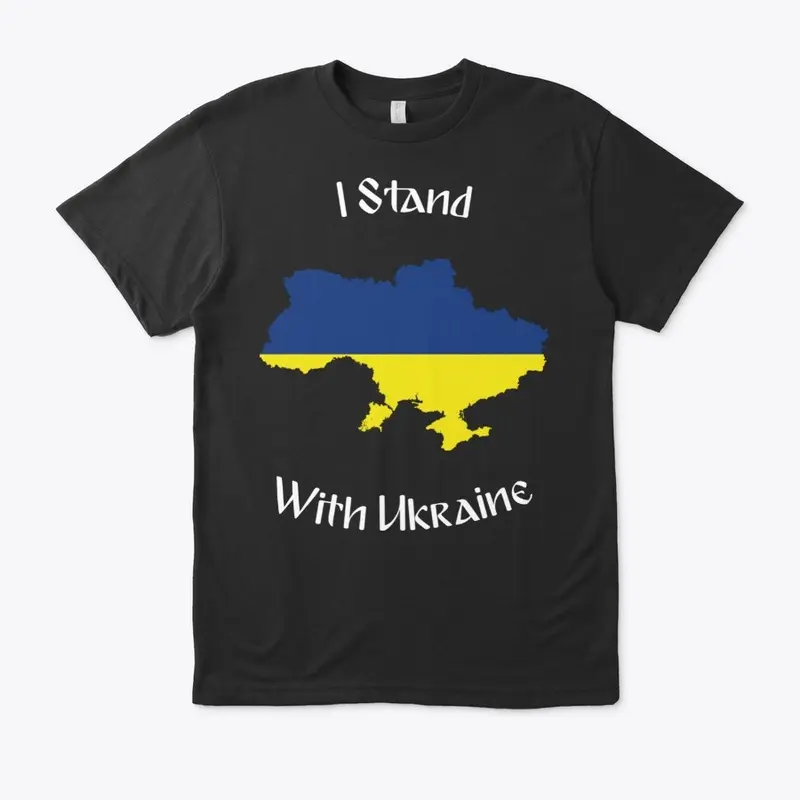 I Stand

With Ukraine